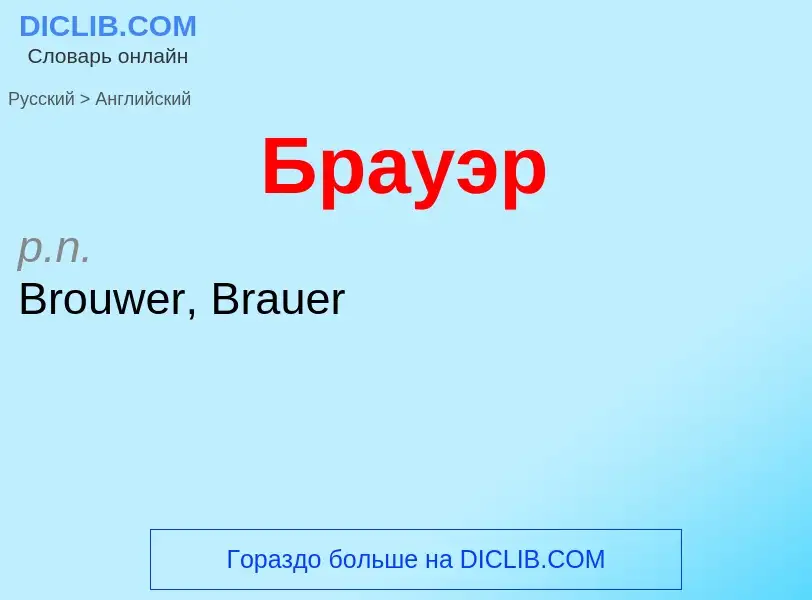 DICLIB.COM
Словарь онлайн

Русский > Английский

Брауэр

p.n.
Brouwer, Brauer

Гораздо больше на DICLIB.COM